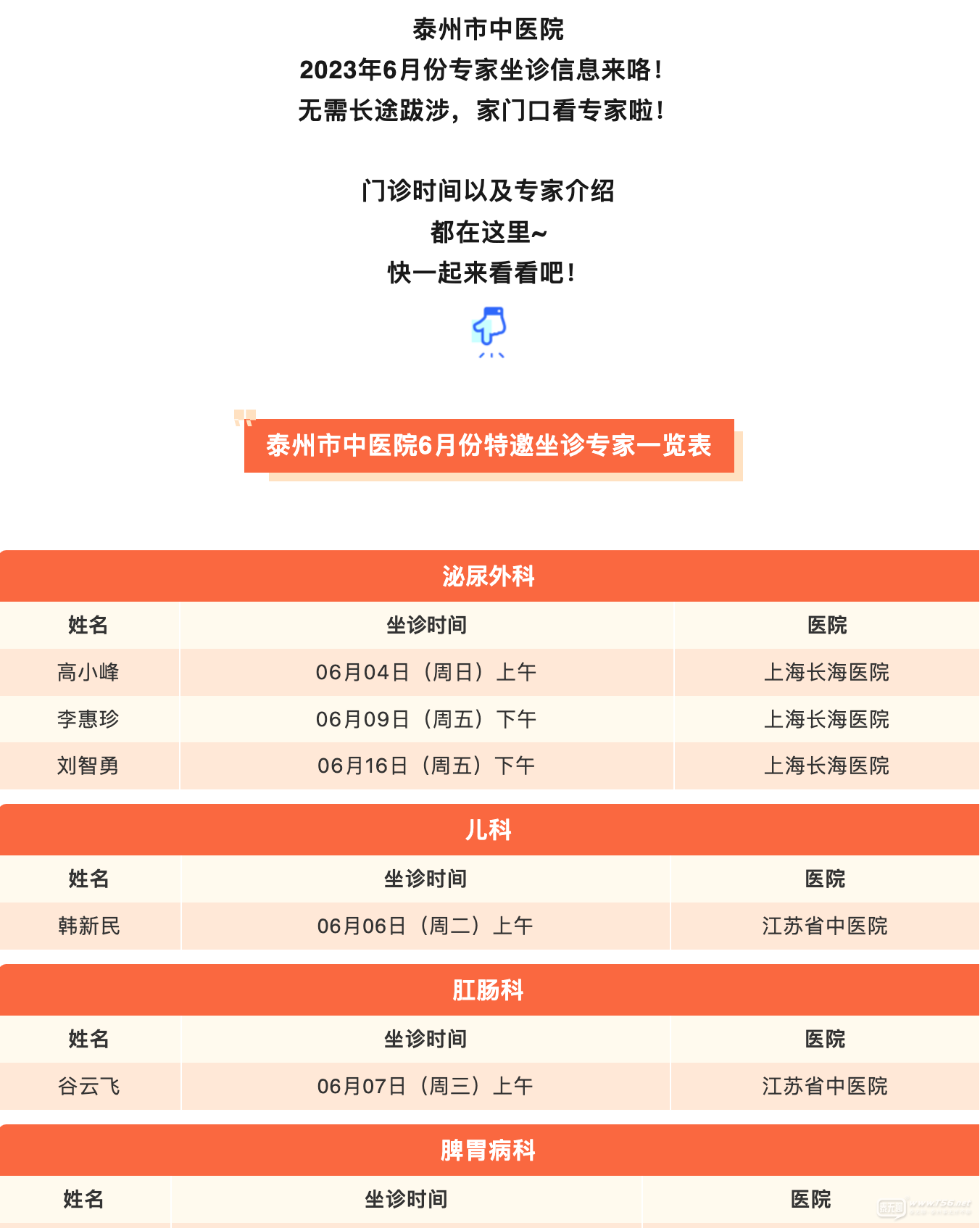 泰州市中医院
2023年6月份专家坐诊信息来咯！
无需长途跋涉，家门口看专家啦！

门诊时间以及专家介绍
都在这里~
快一起来看看吧！

泰州市中医院6月份特邀坐诊专家一览表

泌尿外科

| 姓名 | 坐诊时间 | 医院 |
|---|---|---|
| 高小峰 | 06月04日（周日）上午 | 上海长海医院 |
| 李惠珍 | 06月09日（周五）下午 | 上海长海医院 |
| 刘智勇 | 06月16日（周五）下午 | 上海长海医院 |

儿科

| 姓名 | 坐诊时间 | 医院 |
|---|---|---|
| 韩新民 | 06月06日（周二）上午 | 江苏省中医院 |

肛肠科

| 姓名 | 坐诊时间 | 医院 |
|---|---|---|
| 谷云飞 | 06月07日（周三）上午 | 江苏省中医院 |

脾胃病科

| 姓名 | 坐诊时间 | 医院 |
|---|---|---|